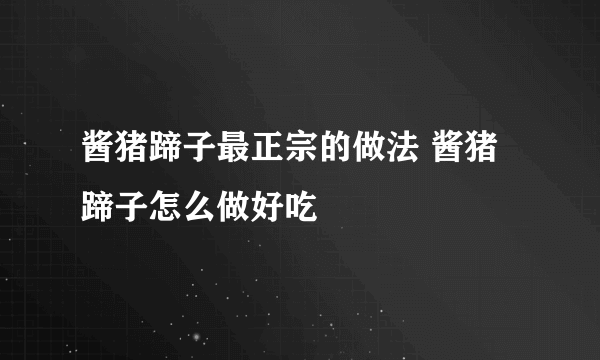 酱猪蹄子最正宗的做法 酱猪蹄子怎么做好吃